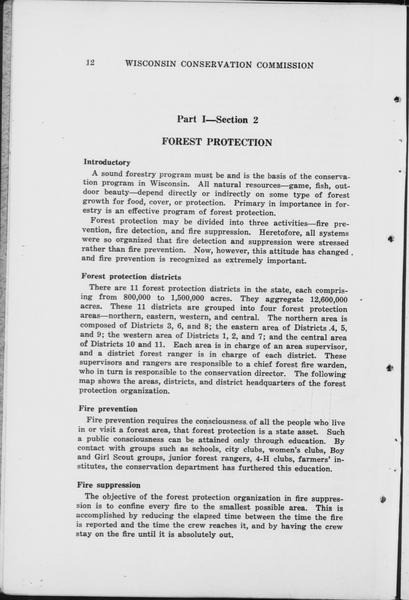 12 WISCONSIN CONSERVATION COMMISSION

Part I—Section 2

FOREST PROTECTION

Introductory

A sound forestry program must be and is the basis of the conservation program in Wisconsin. All natural resources—game, fish, outdoor beauty—depend directly or indirectly on some type of forest growth for food, cover, or protection. Primary in importance in forestry is an effective program of forest protection.

Forest protection may be divided into three activities—fire prevention, fire detection, and fire suppression. Heretofore, all systems were so organized that fire detection and suppression were stressed rather than fire prevention. Now, however, this attitude has changed and fire prevention is recognized as extremely important.

Forest protection districts

There are 11 forest protection districts in the state, each comprising from 800,000 to 1,500,000 acres. They aggregate 12,600,000 acres. These 11 districts are grouped into four forest protection areas—northern, eastern, western, and central. The northern area is composed of Districts 3, 6, and 8; the eastern area of Districts 4, 5, and 9; the western area of Districts 1, 2, and 7; and the central area of Districts 10 and 11. Each area is in charge of an area supervisor, and a district forest ranger is in charge of each district. These supervisors and rangers are responsible to a chief forest fire warden, who in turn is responsible to the conservation director. The following map shows the areas, districts, and district headquarters of the forest protection organization.

Fire prevention

Fire prevention requires the consciousness of all the people who live in or visit a forest area, that forest protection is a state asset. Such a public consciousness can be attained only through education. By contact with groups such as schools, city clubs, women's clubs, Boy and Girl Scout groups, junior forest rangers, 4-H clubs, farmers' institutes, the conservation department has furthered this education.

Fire suppression

The objective of the forest protection organization in fire suppression is to confine every fire to the smallest possible area. This is accomplished by reducing the elapsed time between the time the fire is reported and the time the crew reaches it, and by having the crew stay on the fire until it is absolutely out.